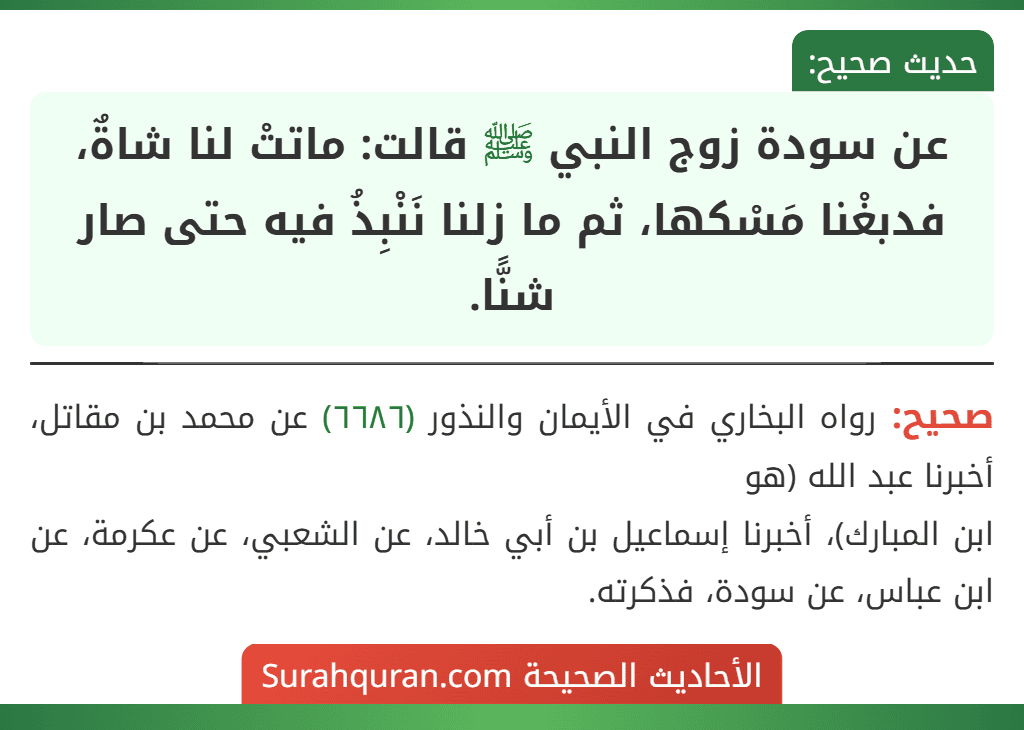 حديث صحيح:

عن سودة زوج النبي ﷺ قالت: ماتتْ لنا شاةٌ، فدبغْنا مَسْكها، ثم ما زلنا نَنْبِذُ فيه حتى صار شنًّا.

صحيح: رواه البخاري في الأيمان والنذور (٦٦٨٦) عن محمد بن مقاتل، أخبرنا عبد الله (هو
ابن المبارك)، أخبرنا إسماعيل بن أبي خالد، عن الشعبي، عن عكرمة، عن ابن عباس، عن سودة، فذكرته.

الأحاديث الصحيحة Surahquran.com